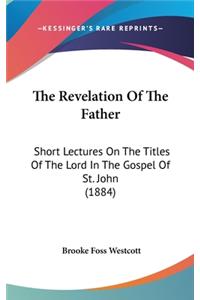 —KESSINGER'S RARE REPRINTS—

The Revelation Of The Father

Short Lectures On The Titles Of The Lord In The Gospel Of St. John (1884)

Brooke Foss Westcott